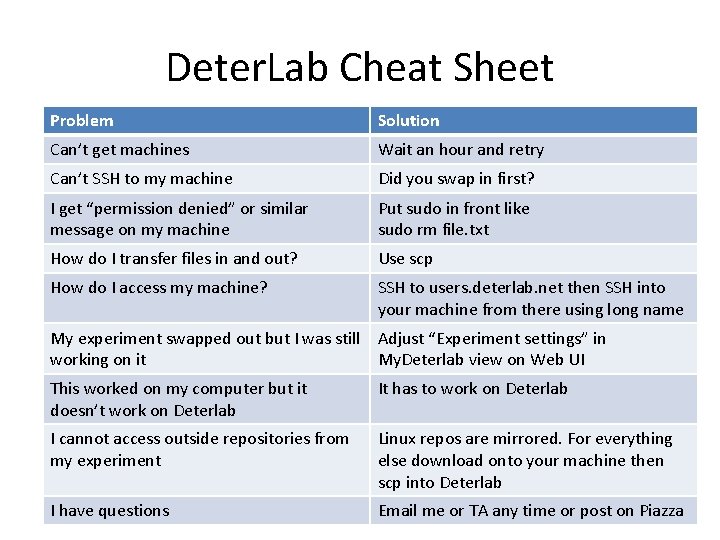 DeterLab Cheat Sheet

| Problem | Solution |
|---|---|
| Can't get machines | Wait an hour and retry |
| Can't SSH to my machine | Did you swap in first? |
| I get "permission denied" or similar message on my machine | Put sudo in front like sudo rm file.txt |
| How do I transfer files in and out? | Use scp |
| How do I access my machine? | SSH to users.deterlab.net then SSH into your machine from there using long name |
| My experiment swapped out but I was still working on it | Adjust "Experiment settings" in MyDeterlab view on Web UI |
| This worked on my computer but it doesn't work on Deterlab | It has to work on Deterlab |
| I cannot access outside repositories from my experiment | Linux repos are mirrored. For everything else download onto your machine then scp into Deterlab |
| I have questions | Email me or TA any time or post on Piazza |